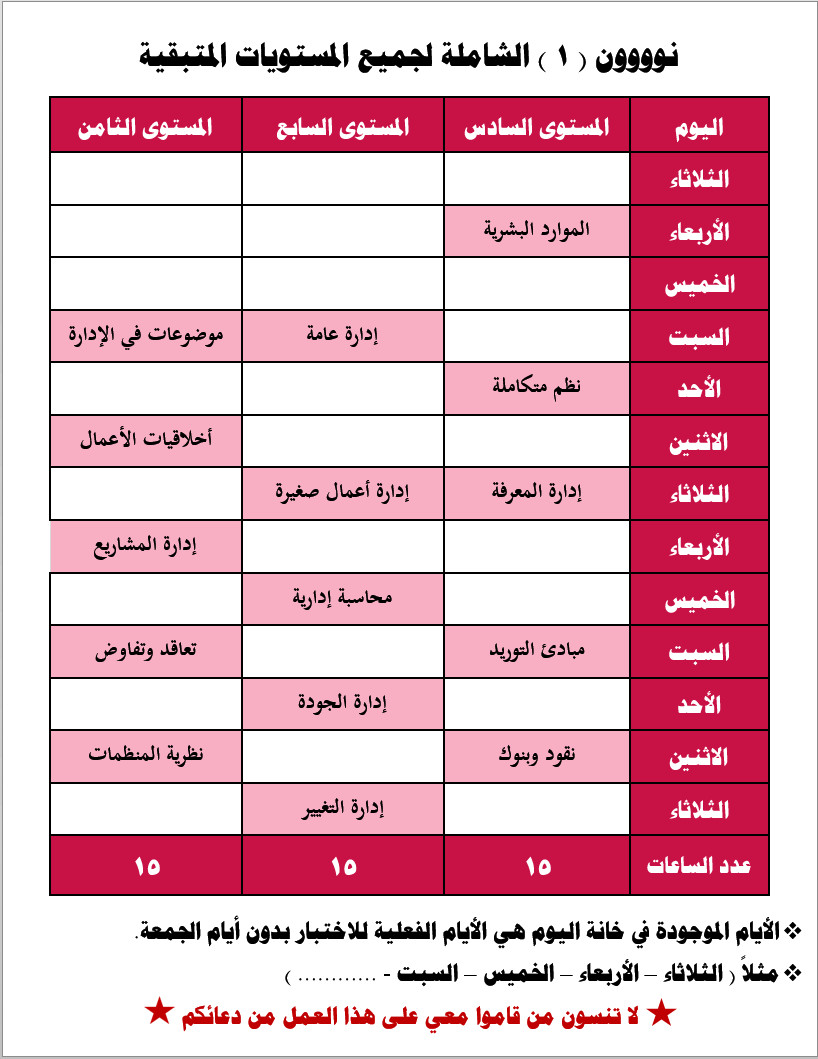 نووووون ( ١ ) الشاملة لجميع المستويات المتبقية

| اليوم | المستوى السادس | المستوى السابع | المستوى الثامن |
|---|---|---|---|
| الثلاثاء | | | |
| الأربعاء | الموارد البشرية | | |
| الخميس | | | |
| السبت | | إدارة عامة | موضوعات في الإدارة |
| الأحد | نظم متكاملة | | |
| الاثنين | | | أخلاقيات الأعمال |
| الثلاثاء | إدارة المعرفة | إدارة أعمال صغيرة | |
| الأربعاء | | | إدارة المشاريع |
| الخميس | | محاسبة إدارية | |
| السبت | مبادئ التوريد | | تعاقد وتفاوض |
| الأحد | | إدارة الجودة | |
| الاثنين | نقود وبنوك | | نظرية المنظمات |
| الثلاثاء | | إدارة التغيير | |
| عدد الساعات | ١٥ | ١٥ | ١٥ |

❖ الأيام الموجودة في خانة اليوم هي الأيام الفعلية للاختبار بدون أيام الجمعة.

❖ مثلاً ( الثلاثاء – الأربعاء – الخميس – السبت - ............ )

★ لا تنسون من قاموا معي على هذا العمل من دعائكم ★